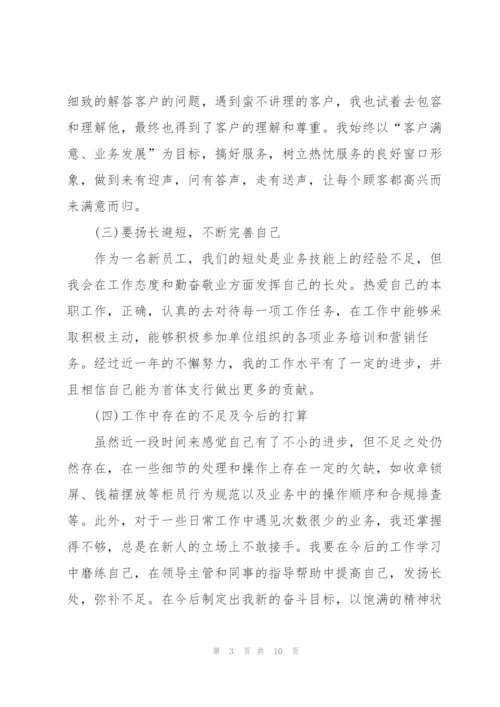 细致的解答客户的问题，遇到蛮不讲理的客户，我也试着去包容和理解他，最终也得到了客户的理解和尊重。我始终以“客户满意、业务发展”为目标，搞好服务，树立热忱服务的良好窗口形象，做到来有迎声，问有答声，走有送声，让每个顾客都高兴而来满意而归。

(三)要扬长避短，不断完善自己

作为一名新员工，我们的短处是业务技能上的经验不足，但我会在工作态度和勤奋敬业方面发挥自己的长处。热爱自己的本职工作，正确，认真的去对待每一项工作任务，在工作中能够采取积极主动，能够积极参加单位组织的各项业务培训和营销任务。经过近一年的不懈努力，我的工作水平有了一定的进步，并且相信自己能为首体支行做出更多的贡献。

(四)工作中存在的不足及今后的打算

虽然近一段时间来感觉自己有了不小的进步，但不足之处仍然存在，在一些细节的处理和操作上存在一定的欠缺，如收章锁屏、钱箱摆放等柜员行为规范以及业务中的操作顺序和合规排查等。此外，对于一些日常工作中遇见次数很少的业务，我还掌握得不够，总是在新人的立场上不敢接手。我要在今后的工作学习中磨练自己，在领导主管和同事的指导帮助中提高自己，发扬长处，弥补不足。在今后制定出我新的奋斗目标，以饱满的精神状

第 3 页 共 10 页